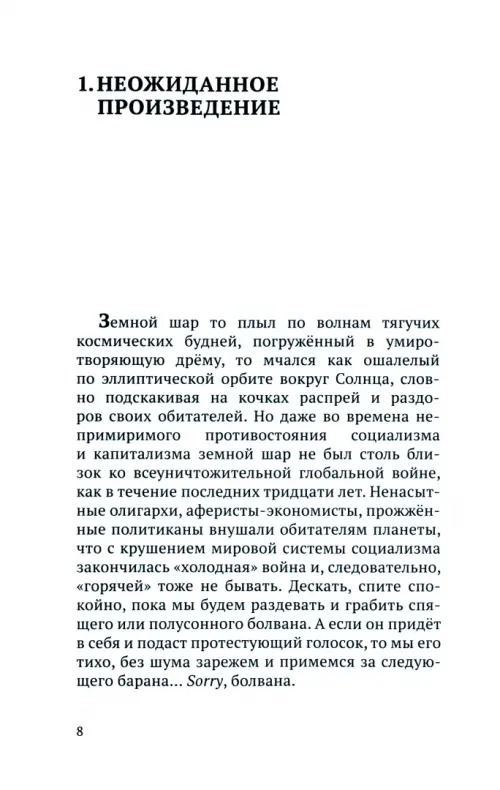 1. НЕОЖИДАННОЕ ПРОИЗВЕДЕНИЕ

Земной шар то плыл по волнам тягучих космических будней, погружённый в умиротворяющую дрёму, то мчался как ошалелый по эллиптической орбите вокруг Солнца, словно подскакивая на кочках распрей и раздоров своих обитателей. Но даже во времена непримиримого противостояния социализма и капитализма земной шар не был столь близок ко всеуничтожительной глобальной войне, как в течение последних тридцати лет. Ненасытные олигархи, аферисты-экономисты, прожжённые политиканы внушали обитателям планеты, что с крушением мировой системы социализма закончилась «холодная» война и, следовательно, «горячей» тоже не бывать. Дескать, спите спокойно, пока мы будем раздевать и грабить спящего или полусонного болвана. А если он придёт в себя и подаст протестующий голосок, то мы его тихо, без шума зарежем и примемся за следующего барана... Sorry, болвана.

8